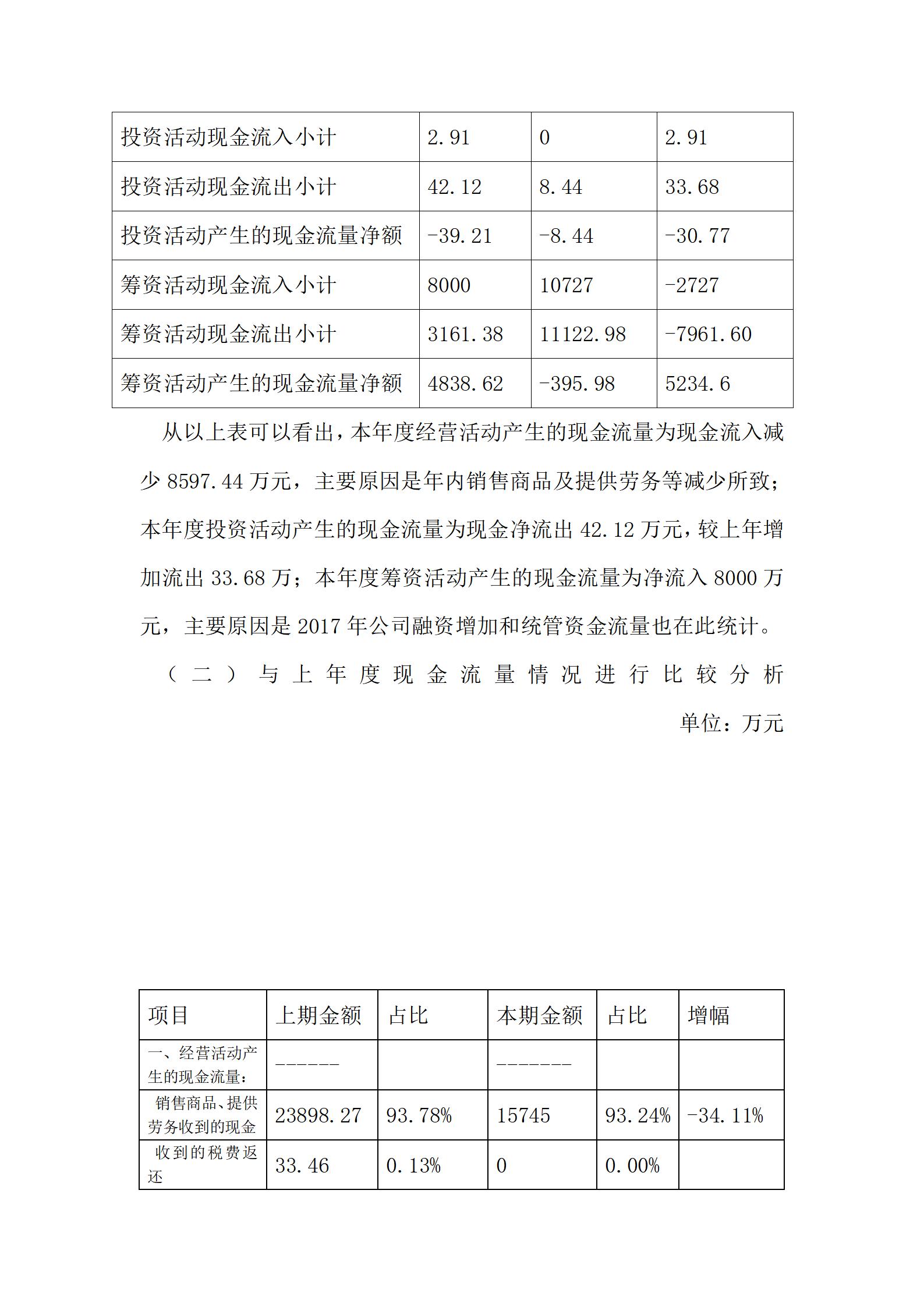 | 投资活动现金流入小计 | 2.91 | 0 | 2.91 |
|---|---|---|---|
| 投资活动现金流出小计 | 42.12 | 8.44 | 33.68 |
| 投资活动产生的现金流量净额 | -39.21 | -8.44 | -30.77 |
| 筹资活动现金流入小计 | 8000 | 10727 | -2727 |
| 筹资活动现金流出小计 | 3161.38 | 11122.98 | -7961.60 |
| 筹资活动产生的现金流量净额 | 4838.62 | -395.98 | 5234.6 |

从以上表可以看出，本年度经营活动产生的现金流量为现金流入减少 8597.44 万元，主要原因是年内销售商品及提供劳务等减少所致；本年度投资活动产生的现金流量为现金净流出 42.12 万元，较上年增加流出 33.68 万；本年度筹资活动产生的现金流量为净流入 8000 万元，主要原因是 2017 年公司融资增加和统管资金流量也在此统计。

（二）与上年度现金流量情况进行比较分析

单位：万元

| 项目 | 上期金额 | 占比 | 本期金额 | 占比 | 增幅 |
|---|---|---|---|---|---|
| 一、经营活动产生的现金流量： | —————— |  | ——————— |  |  |
| 销售商品、提供劳务收到的现金 | 23898.27 | 93.78% | 15745 | 93.24% | -34.11% |
| 收到的税费返还 | 33.46 | 0.13% | 0 | 0.00% |  |